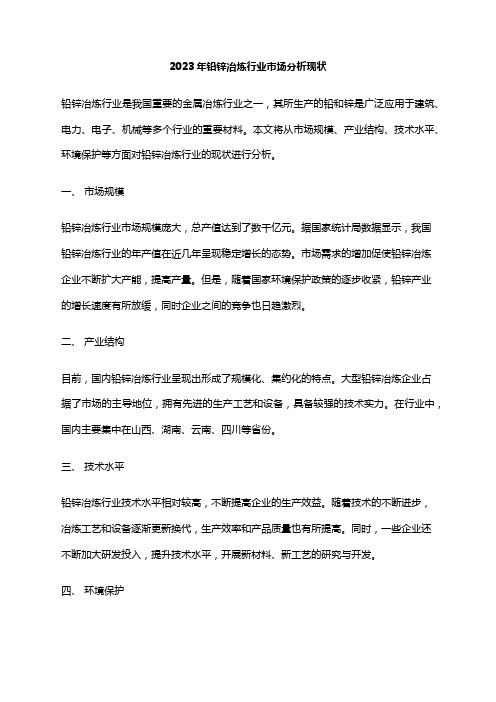 2023年铅锌冶炼行业市场分析现状

铅锌冶炼行业是我国重要的金属冶炼行业之一，其所生产的铅和锌是广泛应用于建筑、电力、电子、机械等多个行业的重要材料。本文将从市场规模、产业结构、技术水平、环境保护等方面对铅锌冶炼行业的现状进行分析。

一、 市场规模

铅锌冶炼行业市场规模庞大，总产值达到了数千亿元。据国家统计局数据显示，我国铅锌冶炼行业的年产值在近几年呈现稳定增长的态势。市场需求的增加促使铅锌冶炼企业不断扩大产能，提高产量。但是，随着国家环境保护政策的逐步收紧，铅锌产业的增长速度有所放缓，同时企业之间的竞争也日趋激烈。

二、 产业结构

目前，国内铅锌冶炼行业呈现出形成了规模化、集约化的特点。大型铅锌冶炼企业占据了市场的主导地位，拥有先进的生产工艺和设备，具备较强的技术实力。在行业中，国内主要集中在山西、湖南、云南、四川等省份。

三、 技术水平

铅锌冶炼行业技术水平相对较高，不断提高企业的生产效益。随着技术的不断进步，冶炼工艺和设备逐渐更新换代，生产效率和产品质量也有所提高。同时，一些企业还不断加大研发投入，提升技术水平，开展新材料、新工艺的研究与开发。

四、 环境保护